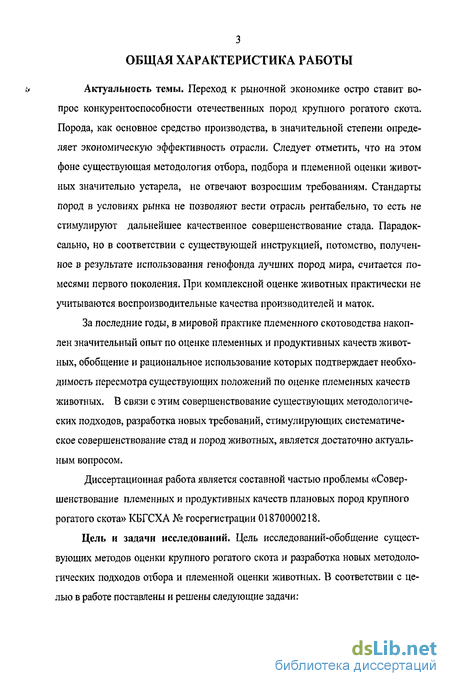 3

ОБЩАЯ ХАРАКТЕРИСТИКА РАБОТЫ

Актуальность темы. Переход к рыночной экономике остро ставит вопрос конкурентоспособности отечественных пород крупного рогатого скота. Порода, как основное средство производства, в значительной степени определяет экономическую эффективность отрасли. Следует отметить, что на этом фоне существующая методология отбора, подбора и племенной оценки животных значительно устарела, не отвечают возросшим требованиям. Стандарты пород в условиях рынка не позволяют вести отрасль рентабельно, то есть не стимулируют дальнейшее качественное совершенствование стада. Парадоксально, но в соответствии с существующей инструкцией, потомство, полученное в результате использования генофонда лучших пород мира, считается помесями первого поколения. При комплексной оценке животных практически не учитываются воспроизводительные качества производителей и маток.

За последние годы, в мировой практике племенного скотоводства накоплен значительный опыт по оценке племенных и продуктивных качеств животных, обобщение и рациональное использование которых подтверждает необходимость пересмотра существующих положений по оценке племенных качеств животных. В связи с этим совершенствование существующих методологических подходов, разработка новых требований, стимулирующих систематическое совершенствование стад и пород животных, является достаточно актуальным вопросом.

Диссертационная работа является составной частью проблемы «Совершенствование племенных и продуктивных качеств плановых пород крупного рогатого скота» КБГСХА № госрегистрации 01870000218.

Цель и задачи исследований. Цель исследований-обобщение существующих методов оценки крупного рогатого скота и разработка новых методологических подходов отбора и племенной оценки животных. В соответствии с целью в работе поставлены и решены следующие задачи:

dsLib.net
библиотека диссертаций